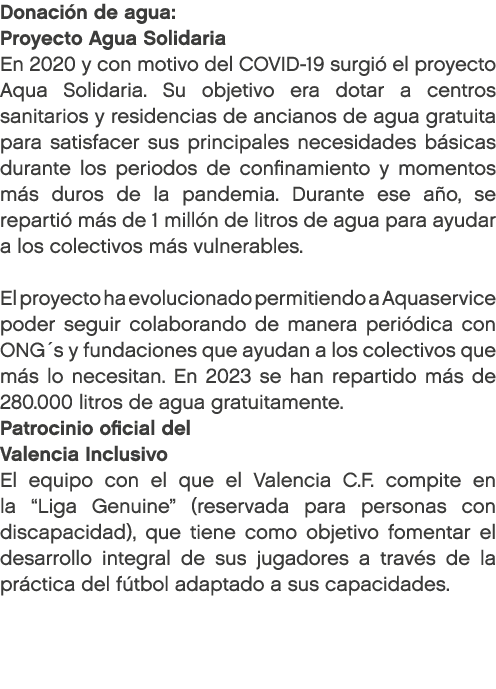 Donación de agua:
Proyecto Agua Solidaria
En 2020 y con motivo del COVID-19 surgió el proyecto Aqua Solidaria. Su objetivo era dotar a centros sanitarios y residencias de ancianos de agua gratuita para satisfacer sus principales necesidades básicas durante los periodos de confinamiento y momentos más duros de la pandemia. Durante ese año, se repartió más de 1 millón de litros de agua para ayudar a los colectivos más vulnerables.

El proyecto ha evolucionado permitiendo a Aquaservice poder seguir colaborando de manera periódica con ONG´s y fundaciones que ayudan a los colectivos que más lo necesitan. En 2023 se han repartido más de 280.000 litros de agua gratuitamente.
Patrocinio oficial del
Valencia Inclusivo
El equipo con el que el Valencia C.F. compite en la “Liga Genuine” (reservada para personas con discapacidad), que tiene como objetivo fomentar el desarrollo integral de sus jugadores a través de la práctica del fútbol adaptado a sus capacidades.